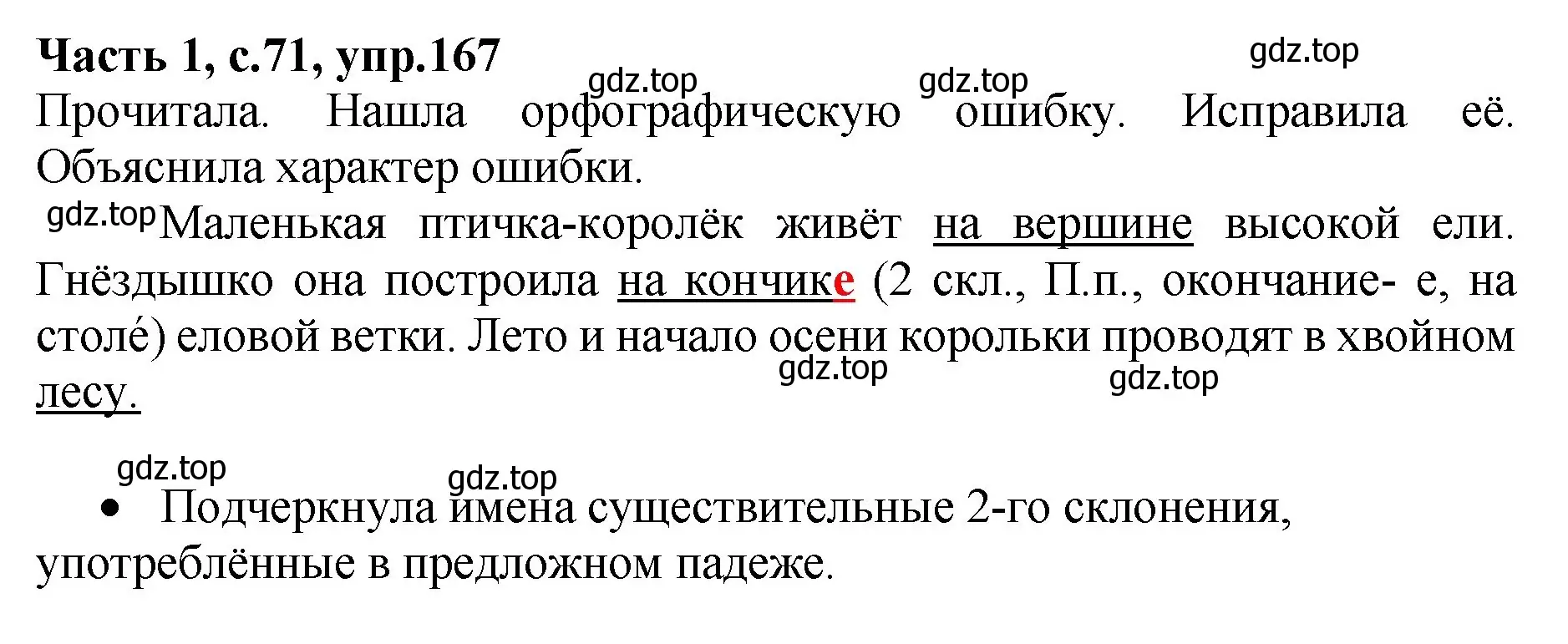 Часть 1, с.71, упр.167

gdz.top gdz.top gdz.top

Прочитала. Нашла орфографическую ошибку. Исправила её. Объяснила характер ошибки.

gdz.top Маленькая птичка-королёк живёт на вершине высокой ели. Гнёздышко она построила на кончике (2 скл., П.п., окончание- е, на столе́) еловой ветки. Лето и начало осени корольки проводят в хвойном лесу.

gdz.top gdz.top

gdz.top gdz.top

• Подчеркнула имена существительные 2-го склонения, употреблённые в предложном падеже.